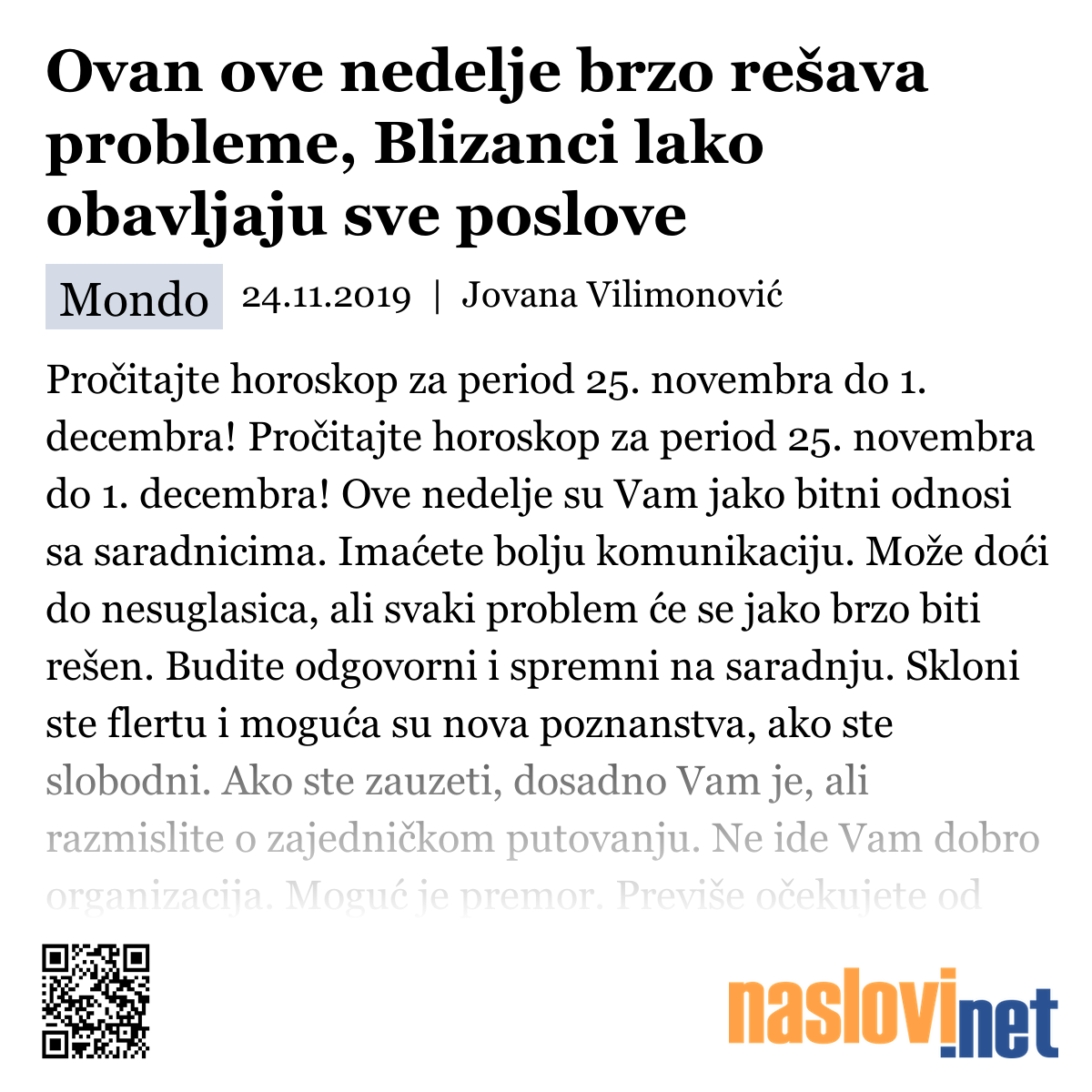 Ovan ove nedelje brzo rešava probleme, Blizanci lako obavljaju sve poslove

Mondo 24.11.2019 | Jovana Vilimonović

Pročitajte horoskop za period 25. novembra do 1. decembra! Pročitajte horoskop za period 25. novembra do 1. decembra! Ove nedelje su Vam jako bitni odnosi sa saradnicima. Imaćete bolju komunikaciju. Može doći do nesuglasica, ali svaki problem će se jako brzo biti rešen. Budite odgovorni i spremni na saradnju. Skloni ste flertu i moguća su nova poznanstva, ako ste slobodni. Ako ste zauzeti, dosadno Vam je, ali razmislite o zajedničkom putovanju. Ne ide Vam dobro organizacija. Moguć je premor. Previše očekujete od

naslovi.net